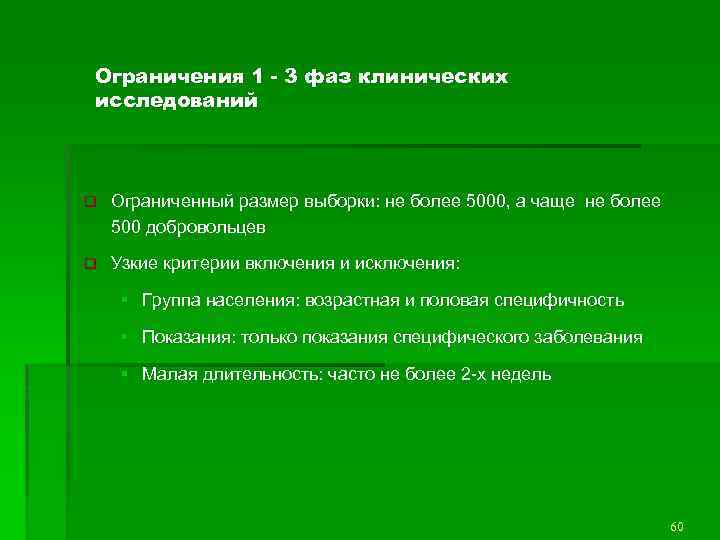 Ограничения 1 - 3 фаз клинических исследований

Ограниченный размер выборки: не более 5000, а чаще не более 500 добровольцев

Узкие критерии включения и исключения:

Группа населения: возрастная и половая специфичность

Показания: только показания специфического заболевания

Малая длительность: часто не более 2-х недель

60